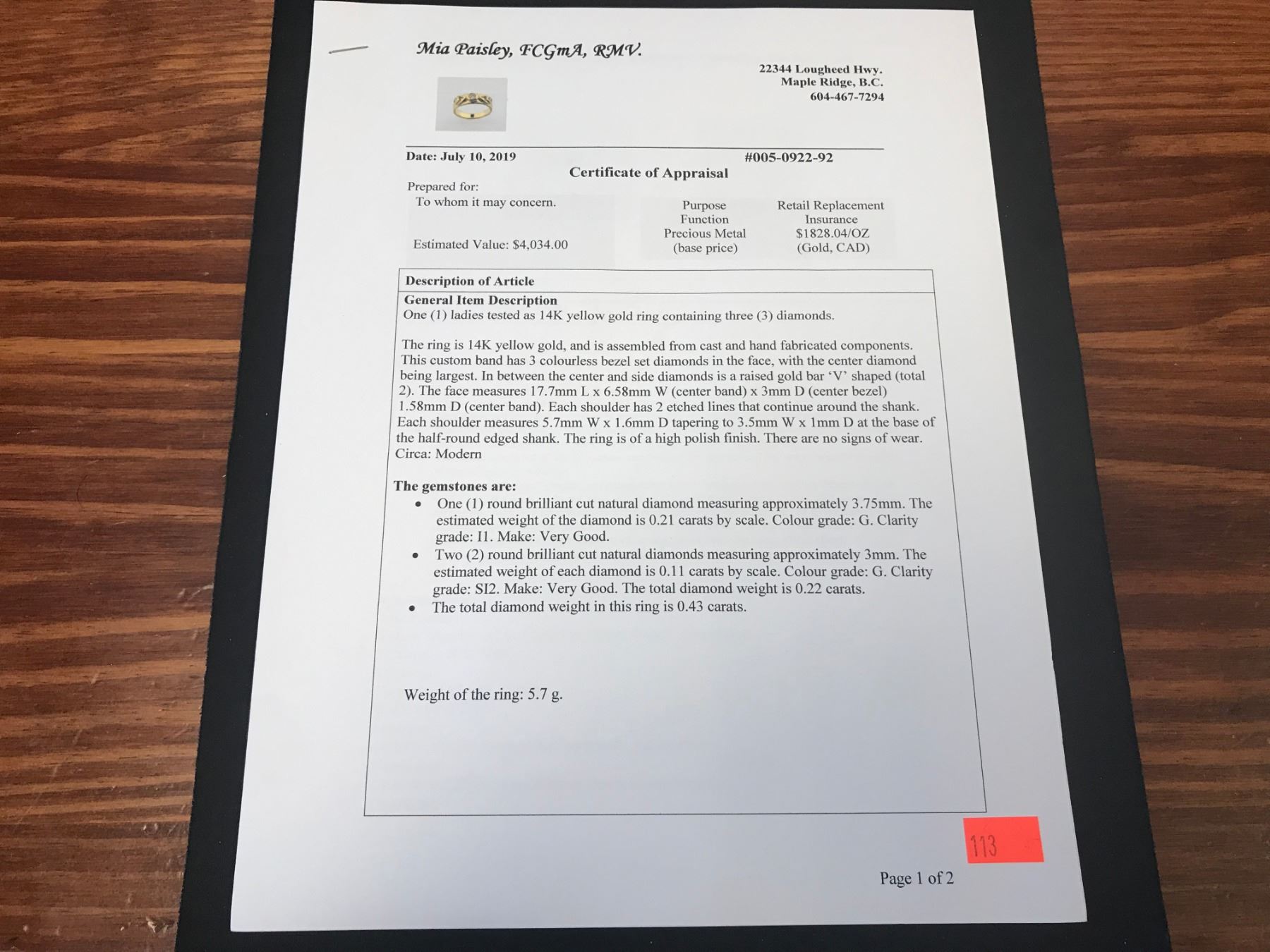 Mia Paisley, FCGmA, RMV.

22344 Lougheed Hwy.
Maple Ridge, B.C.
604-467-7294

Date: July 10, 2019 #005-0922-92

Certificate of Appraisal

Prepared for:
To whom it may concern.

Estimated Value: $4,034.00

| Purpose | Retail Replacement |
|---|---|
| Function | Insurance |
| Precious Metal (base price) | $1828.04/OZ (Gold, CAD) |

Description of Article

General Item Description
One (1) ladies tested as 14K yellow gold ring containing three (3) diamonds.

The ring is 14K yellow gold, and is assembled from cast and hand fabricated components. This custom band has 3 colourless bezel set diamonds in the face, with the center diamond being largest. In between the center and side diamonds is a raised gold bar 'V' shaped (total 2). The face measures 17.7mm L x 6.58mm W (center band) x 3mm D (center bezel) 1.58mm D (center band). Each shoulder has 2 etched lines that continue around the shank. Each shoulder measures 5.7mm W x 1.6mm D tapering to 3.5mm W x 1mm D at the base of the half-round edged shank. The ring is of a high polish finish. There are no signs of wear. Circa: Modern

The gemstones are:
• One (1) round brilliant cut natural diamond measuring approximately 3.75mm. The estimated weight of the diamond is 0.21 carats by scale. Colour grade: G. Clarity grade: I1. Make: Very Good.
• Two (2) round brilliant cut natural diamonds measuring approximately 3mm. The estimated weight of each diamond is 0.11 carats by scale. Colour grade: G. Clarity grade: SI2. Make: Very Good. The total diamond weight is 0.22 carats.
• The total diamond weight in this ring is 0.43 carats.

Weight of the ring: 5.7 g.

113

Page 1 of 2